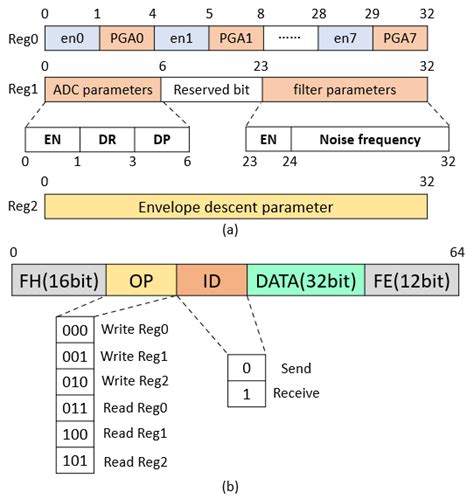 0 1 4 5 8 28 29 32

Reg0 en0 PGA0 en1 PGA1 ······ en7 PGA7

0 6 23 32

Reg1 ADC parameters Reserved bit filter parameters

EN DR DP

0 1 3 6

EN Noise frequency

23 24 32

0 32

Reg2 Envelope descent parameter

(a)

0 64

FH(16bit) OP ID DATA(32bit) FE(12bit)

000 Write Reg0
001 Write Reg1
010 Write Reg2
011 Read Reg0
100 Read Reg1
101 Read Reg2

0 Send
1 Receive

(b)